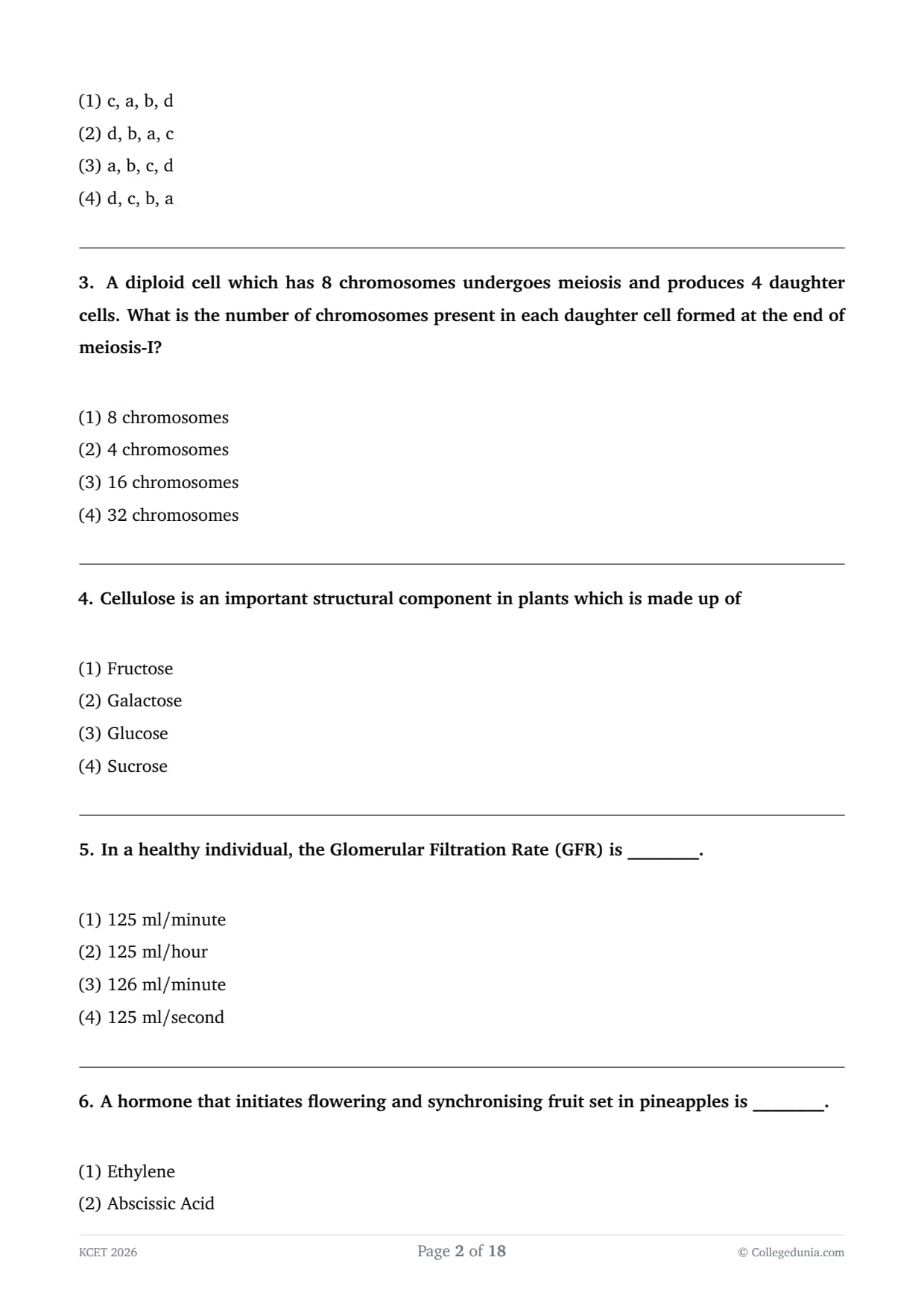 (1) c, a, b, d
(2) d, b, a, c
(3) a, b, c, d
(4) d, c, b, a

3. A diploid cell which has 8 chromosomes undergoes meiosis and produces 4 daughter cells. What is the number of chromosomes present in each daughter cell formed at the end of meiosis-I?

(1) 8 chromosomes
(2) 4 chromosomes
(3) 16 chromosomes
(4) 32 chromosomes

4. Cellulose is an important structural component in plants which is made up of

(1) Fructose
(2) Galactose
(3) Glucose
(4) Sucrose

5. In a healthy individual, the Glomerular Filtration Rate (GFR) is ________.

(1) 125 ml/minute
(2) 125 ml/hour
(3) 126 ml/minute
(4) 125 ml/second

6. A hormone that initiates flowering and synchronising fruit set in pineapples is ________.

(1) Ethylene
(2) Abscissic Acid

KCET 2026
Page 2 of 18
© Collegedunia.com